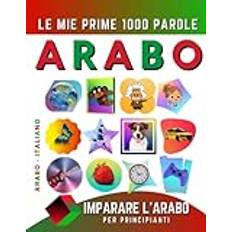 LE MIE PRIME 1000 PAROLE

ARABO

ARABO - ITALIANO

IMPARARE L'ARABO

PER PRINCIPIANTI